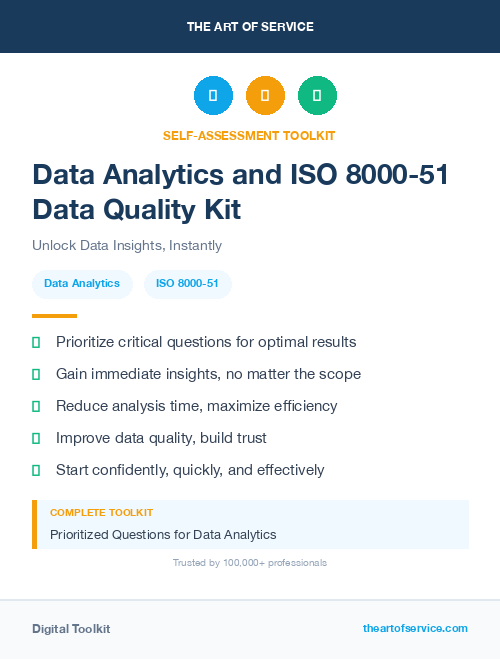 THE ART OF SERVICE

SELF-ASSESSMENT TOOLKIT

Data Analytics and ISO 8000-51 Data Quality Kit

Unlock Data Insights, Instantly

Data Analytics ISO 8000-51

Prioritize critical questions for optimal results

Gain immediate insights, no matter the scope

Reduce analysis time, maximize efficiency

Improve data quality, build trust

Start confidently, quickly, and effectively

COMPLETE TOOLKIT

Prioritized Questions for Data Analytics

Trusted by 100,000+ professionals

Digital Toolkit

theartofservice.com